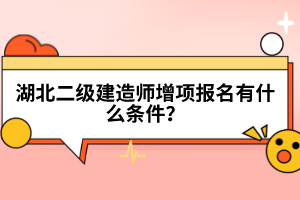 湖北二级建造师增项报名有什么条件？